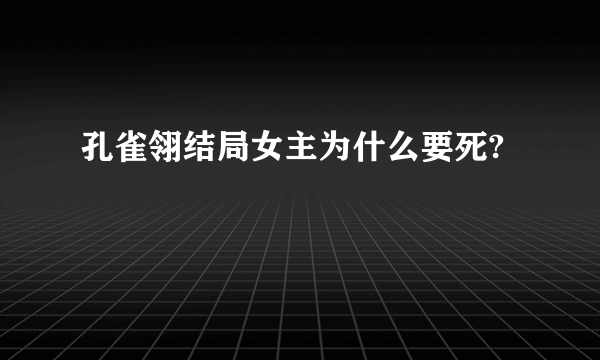 孔雀翎结局女主为什么要死?